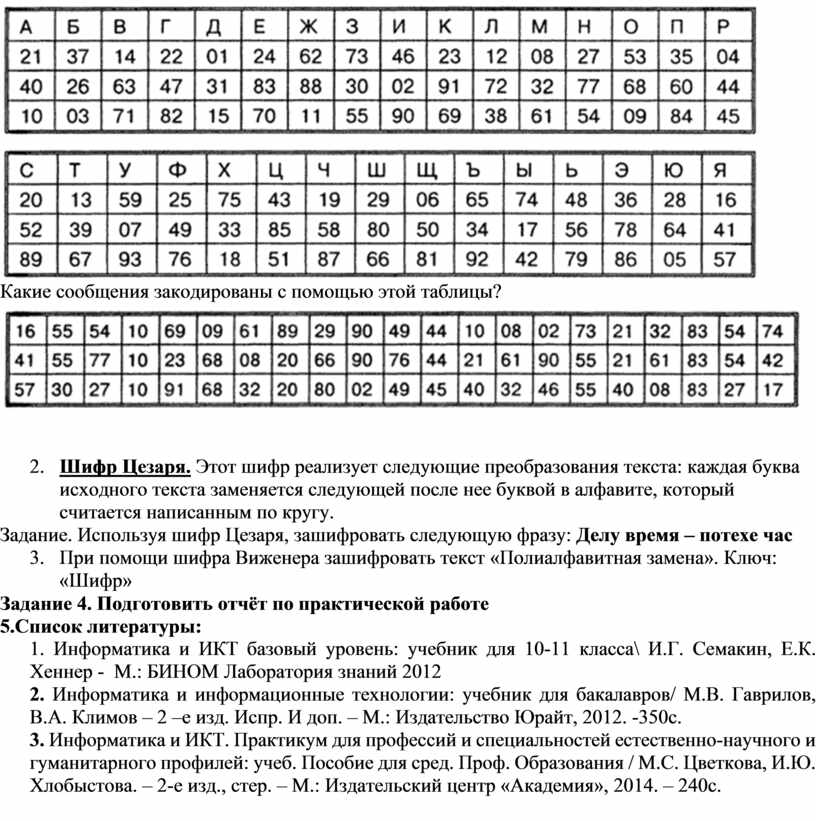 | А | Б | В | Г | Д | Е | Ж | З | И | К | Л | М | Н | О | П | Р |
|---|---|---|---|---|---|---|---|---|---|---|---|---|---|---|---|
| 21 | 37 | 14 | 22 | 01 | 24 | 62 | 73 | 46 | 23 | 12 | 08 | 27 | 53 | 35 | 04 |
| 40 | 26 | 63 | 47 | 31 | 83 | 88 | 30 | 02 | 91 | 72 | 32 | 77 | 68 | 60 | 44 |
| 10 | 03 | 71 | 82 | 15 | 70 | 11 | 55 | 90 | 69 | 38 | 61 | 54 | 09 | 84 | 45 |

| С | Т | У | Ф | Х | Ц | Ч | Ш | Щ | Ъ | Ы | Ь | Э | Ю | Я |
|---|---|---|---|---|---|---|---|---|---|---|---|---|---|---|
| 20 | 13 | 59 | 25 | 75 | 43 | 19 | 29 | 06 | 65 | 74 | 48 | 36 | 28 | 16 |
| 52 | 39 | 07 | 49 | 33 | 85 | 58 | 80 | 50 | 34 | 17 | 56 | 78 | 64 | 41 |
| 89 | 67 | 93 | 76 | 18 | 51 | 87 | 66 | 81 | 92 | 42 | 79 | 86 | 05 | 57 |

Какие сообщения закодированы с помощью этой таблицы?

| 16 | 55 | 54 | 10 | 69 | 09 | 61 | 89 | 29 | 90 | 49 | 44 | 10 | 08 | 02 | 73 | 21 | 32 | 83 | 54 | 74 |
|---|---|---|---|---|---|---|---|---|---|---|---|---|---|---|---|---|---|---|---|---|
| 41 | 55 | 77 | 10 | 23 | 68 | 08 | 20 | 66 | 90 | 76 | 44 | 21 | 61 | 90 | 55 | 21 | 61 | 83 | 54 | 42 |
| 57 | 30 | 27 | 10 | 91 | 68 | 32 | 20 | 80 | 02 | 49 | 45 | 40 | 32 | 46 | 55 | 40 | 08 | 83 | 27 | 17 |

2. Шифр Цезаря. Этот шифр реализует следующие преобразования текста: каждая буква исходного текста заменяется следующей после нее буквой в алфавите, который считается написанным по кругу.

Задание. Используя шифр Цезаря, зашифровать следующую фразу: Делу время – потехе час

3. При помощи шифра Виженера зашифровать текст «Полиалфавитная замена». Ключ: «Шифр»

Задание 4. Подготовить отчёт по практической работе

5.Список литературы:

1. Информатика и ИКТ базовый уровень: учебник для 10-11 класса\ И.Г. Семакин, Е.К. Хеннер - М.: БИНОМ Лаборатория знаний 2012

2. Информатика и информационные технологии: учебник для бакалавров/ М.В. Гаврилов, В.А. Климов – 2 –е изд. Испр. И доп. – М.: Издательство Юрайт, 2012. -350с.

3. Информатика и ИКТ. Практикум для профессий и специальностей естественно-научного и гуманитарного профилей: учеб. Пособие для сред. Проф. Образования / М.С. Цветкова, И.Ю. Хлобыстова. – 2-е изд., стер. – М.: Издательский центр «Академия», 2014. – 240с.